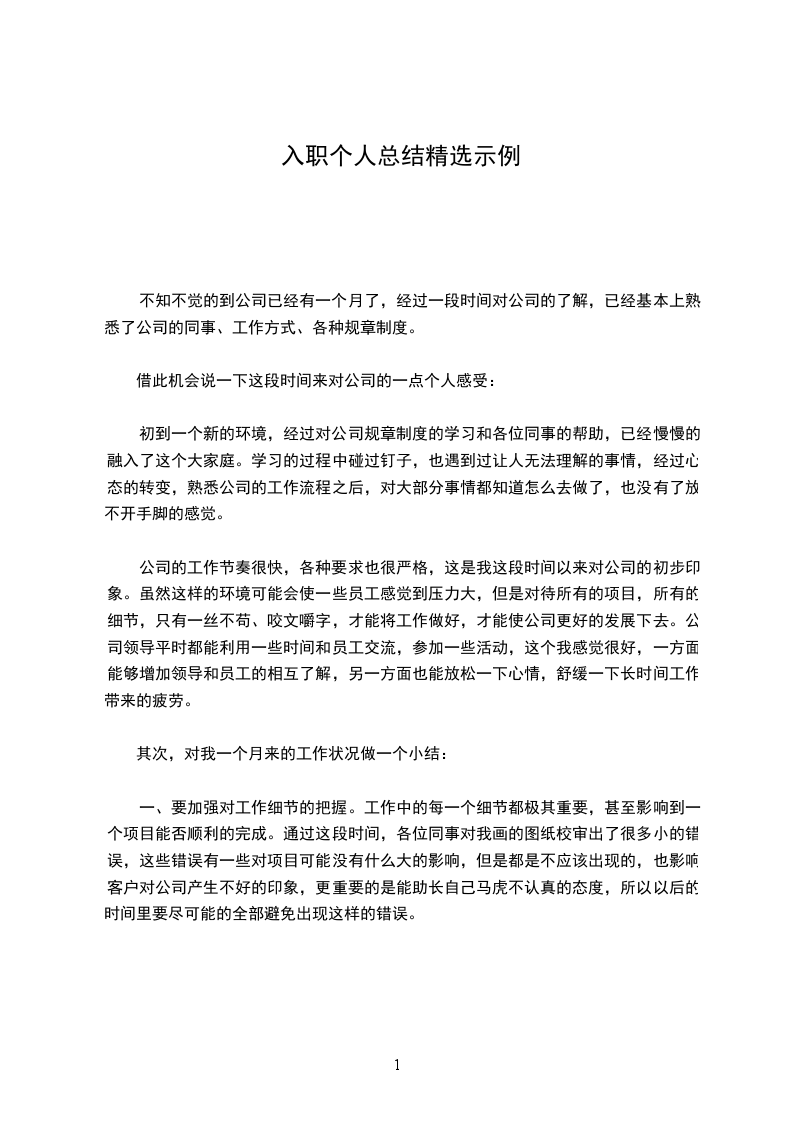 入职个人总结精选示例

不知不觉的到公司已经有一个月了，经过一段时间对公司的了解，已经基本上熟悉了公司的同事、工作方式、各种规章制度。

借此机会说一下这段时间来对公司的一点个人感受：

初到一个新的环境，经过对公司规章制度的学习和各位同事的帮助，已经慢慢的融入了这个大家庭。学习的过程中碰过钉子，也遇到过让人无法理解的事情，经过心态的转变，熟悉公司的工作流程之后，对大部分事情都知道怎么去做了，也没有了放不开手脚的感觉。

公司的工作节奏很快，各种要求也很严格，这是我这段时间以来对公司的初步印象。虽然这样的环境可能会使一些员工感觉到压力大，但是对待所有的项目，所有的细节，只有一丝不苟、咬文嚼字，才能将工作做好，才能使公司更好的发展下去。公司领导平时都能利用一些时间和员工交流，参加一些活动，这个我感觉很好，一方面能够增加领导和员工的相互了解，另一方面也能放松一下心情，舒缓一下长时间工作带来的疲劳。

其次，对我一个月来的工作状况做一个小结：

一、要加强对工作细节的把握。工作中的每一个细节都极其重要，甚至影响到一个项目能否顺利的完成。通过这段时间，各位同事对我画的图纸校审出了很多小的错误，这些错误有一些对项目可能没有什么大的影响，但是都是不应该出现的，也影响客户对公司产生不好的印象，更重要的是能助长自己马虎不认真的态度，所以以后的时间里要尽可能的全部避免出现这样的错误。

1